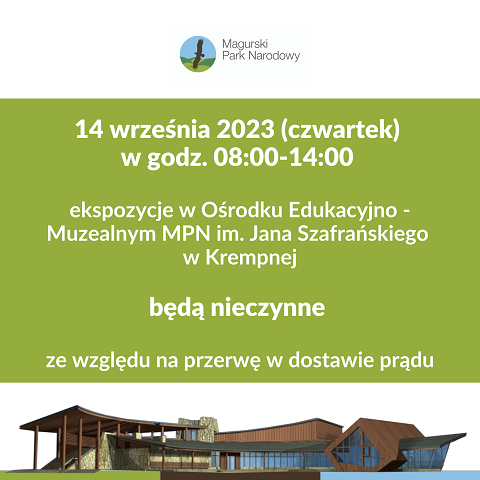 Magurski Park Narodowy

14 września 2023 (czwartek) w godz. 08:00-14:00

ekspozycje w Ośrodku Edukacyjno - Muzealnym MPN im. Jana Szafrańskiego w Krempnej

będą nieczynne

ze względu na przerwę w dostawie prądu